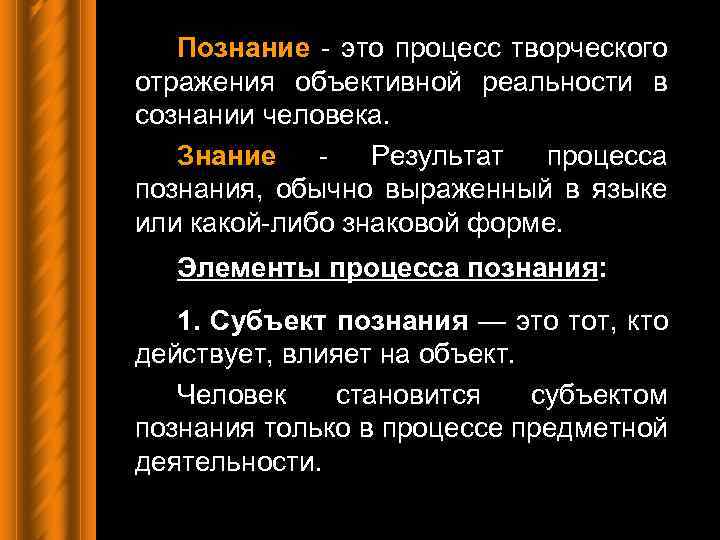 Познание - это процесс творческого отражения объективной реальности в сознании человека.

Знание - Результат процесса познания, обычно выраженный в языке или какой-либо знаковой форме.

Элементы процесса познания:

1. Субъект познания — это тот, кто действует, влияет на объект.

Человек становится субъектом познания только в процессе предметной деятельности.